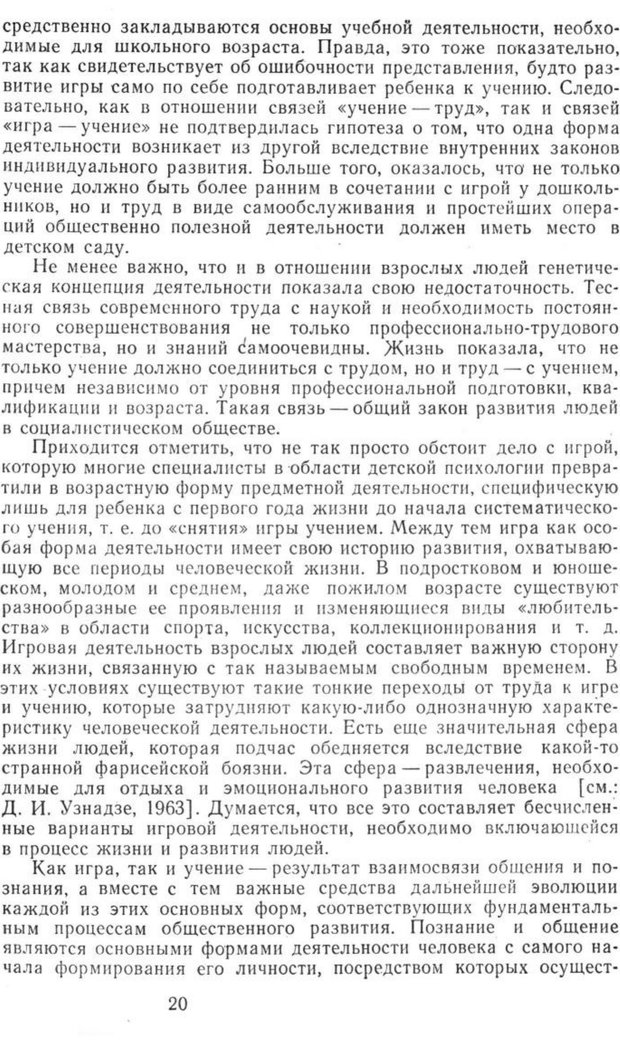 средственно закладываются основы учебной деятельности, необходимые для школьного возраста. Правда, это тоже показательно, так как свидетельствует об ошибочности представления, будто развитие игры само по себе подготавливает ребенка к учению. Следовательно, как в отношении связей «учение — труд», так и связей «игра — учение» не подтвердилась гипотеза о том, что одна форма деятельности возникает из другой вследствие внутренних законов индивидуального развития. Больше того, оказалось, что не только учение должно быть более ранним в сочетании с игрой у дошкольников, но и труд в виде самообслуживания и простейших операций общественно полезной деятельности должен иметь место в детском саду.

Не менее важно, что и в отношении взрослых людей генетическая концепция деятельности показала свою недостаточность. Тесная связь современного труда с наукой и необходимость постоянного совершенствования не только профессионально-трудового мастерства, но и знаний самоочевидны. Жизнь показала, что не только учение должно соединиться с трудом, но и труд — с учением, причем независимо от уровня профессиональной подготовки, квалификации и возраста. Такая связь — общий закон развития людей в социалистическом обществе.

Приходится отметить, что не так просто обстоит дело с игрой, которую многие специалисты в области детской психологии превратили в возрастную форму предметной деятельности, специфическую лишь для ребенка с первого года жизни до начала систематического учения, т. е. до «снятия» игры учением. Между тем игра как особая форма деятельности имеет свою историю развития, охватывающую все периоды человеческой жизни. В подростковом и юношеском, молодом и среднем, даже пожилом возрасте существуют разнообразные ее проявления и изменяющиеся виды «любительства» в области спорта, искусства, коллекционирования и т. д. Игровая деятельность взрослых людей составляет важную сторону их жизни, связанную с так называемым свободным временем. В этих условиях существуют такие тонкие переходы от труда к игре и учению, которые затрудняют какую-либо однозначную характеристику человеческой деятельности. Есть еще значительная сфера жизни людей, которая подчас обедняется вследствие какой-то странной фарисейской боязни. Эта сфера — развлечения, необходимые для отдыха и эмоционального развития человека [см.: Д. И. Узнадзе, 1963]. Думается, что все это составляет бесчисленные варианты игровой деятельности, необходимо включающейся в процесс жизни и развития людей.

Как игра, так и учение — результат взаимосвязи общения и познания, а вместе с тем важные средства дальнейшей эволюции каждой из этих основных форм, соответствующих фундаментальным процессам общественного развития. Познание и общение являются основными формами деятельности человека с самого начала формирования его личности, посредством которых осущест-

20